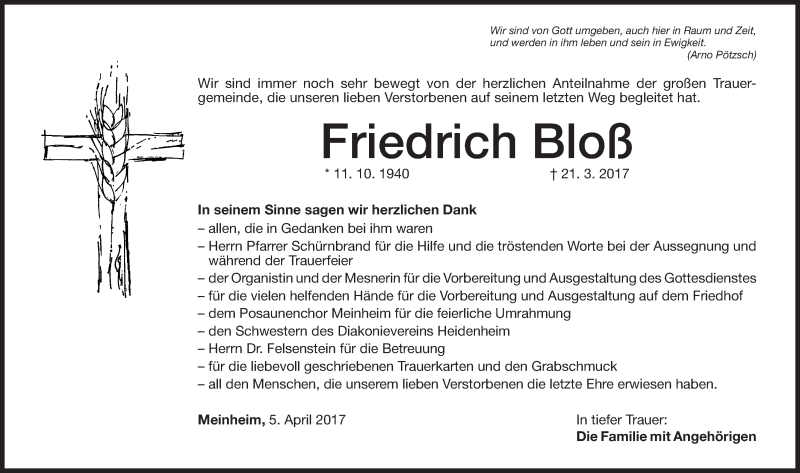 Wir sind von Gott umgeben, auch hier in Raum und Zeit,
und werden in ihm leben und sein in Ewigkeit.
(Arno Pötzsch)

Wir sind immer noch sehr bewegt von der herzlichen Anteilnahme der großen Trauergemeinde, die unseren lieben Verstorbenen auf seinem letzten Weg begleitet hat.

Friedrich Bloß

* 11. 10. 1940 † 21. 3. 2017

In seinem Sinne sagen wir herzlichen Dank
– allen, die in Gedanken bei ihm waren
– Herrn Pfarrer Schürnbrand für die Hilfe und die tröstenden Worte bei der Aussegnung und während der Trauerfeier
– der Organistin und der Mesnerin für die Vorbereitung und Ausgestaltung des Gottesdienstes
– für die vielen helfenden Hände für die Vorbereitung und Ausgestaltung auf dem Friedhof
– dem Posaunenchor Meinheim für die feierliche Umrahmung
– den Schwestern des Diakonievereins Heidenheim
– Herrn Dr. Felsenstein für die Betreuung
– für die liebevoll geschriebenen Trauerkarten und den Grabschmuck
– all den Menschen, die unserem lieben Verstorbenen die letzte Ehre erwiesen haben.

Meinheim, 5. April 2017

In tiefer Trauer:
Die Familie mit Angehörigen